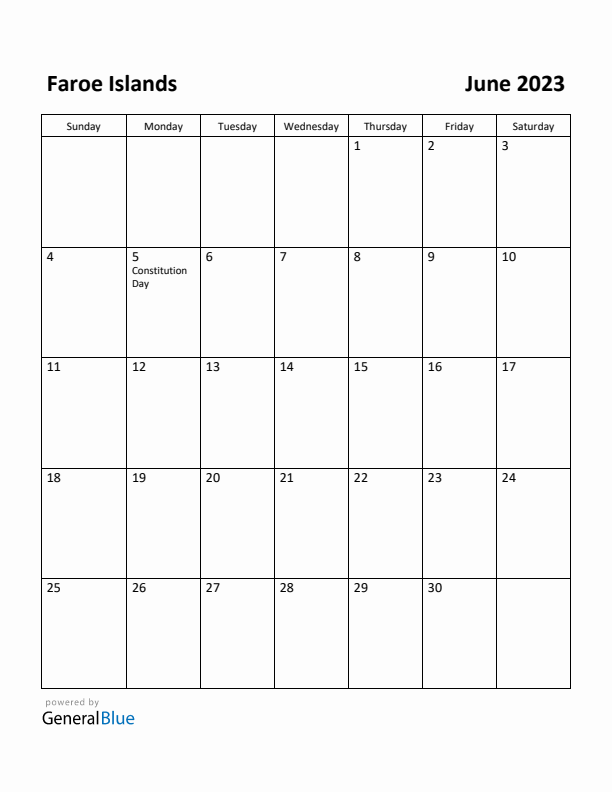 Faroe Islands

June 2023

| Sunday | Monday | Tuesday | Wednesday | Thursday | Friday | Saturday |
|---|---|---|---|---|---|---|
| | | | | 1 | 2 | 3 |
| 4 | 5 Constitution Day | 6 | 7 | 8 | 9 | 10 |
| 11 | 12 | 13 | 14 | 15 | 16 | 17 |
| 18 | 19 | 20 | 21 | 22 | 23 | 24 |
| 25 | 26 | 27 | 28 | 29 | 30 | |

powered by
GeneralBlue